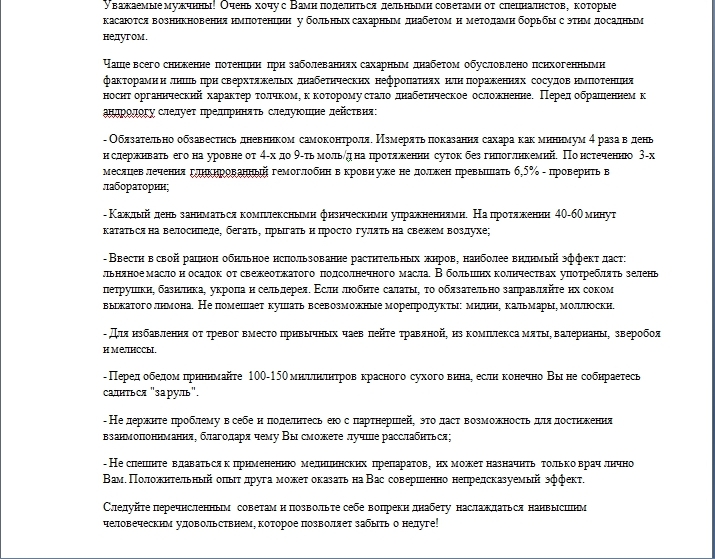 Уважаемые мужчины! Очень хочу с Вами поделиться дельными советами от специалистов, которые касаются возникновения импотенции у больных сахарным диабетом и методами борьбы с этим досадным недугом.

Чаще всего снижение потенции при заболеваниях сахарным диабетом обусловлено психогенными факторами и лишь при сверхтяжелых диабетических нефропатиях или поражениях сосудов импотенция носит органический характер толчком, к которому стало диабетическое осложнение. Перед обращением к андрологу следует предпринять следующие действия:

- Обязательно обзавестись дневником самоконтроля. Измерять показания сахара как минимум 4 раза в день и сдерживать его на уровне от 4-х до 9-ть моль/л на протяжении суток без гипогликемий. По истечению 3-х месяцев лечения гликированный гемоглобин в крови уже не должен превышать 6,5% - проверить в лаборатории;

- Каждый день заниматься комплексными физическими упражнениями. На протяжении 40-60 минут кататься на велосипеде, бегать, прыгать и просто гулять на свежем воздухе;

- Ввести в свой рацион обильное использование растительных жиров, наиболее видимый эффект даст: льняное масло и осадок от свежеотжатого подсолнечного масла. В больших количествах употреблять зелень петрушки, базилика, укропа и сельдерея. Если любите салаты, то обязательно заправляйте их соком выжатого лимона. Не помешает кушать всевозможные морепродукты: мидии, кальмары, моллюски.

- Для избавления от тревог вместо привычных чаев пейте травяной, из комплекса мяты, валерианы, зверобоя и мелиссы.

- Перед обедом принимайте 100-150 миллилитров красного сухого вина, если конечно Вы не собираетесь садиться "за руль".

- Не держите проблему в себе и поделитесь ею с партнершей, это даст возможность для достижения взаимопонимания, благодаря чему Вы сможете лучше расслабиться;

- Не спешите вдаваться к применению медицинских препаратов, их может назначить только врач лично Вам. Положительный опыт друга может оказать на Вас совершенно непредсказуемый эффект.

Следуйте перечисленным советам и позвольте себе вопреки диабету наслаждаться наивысшим человеческим удовольствием, которое позволяет забыть о недуге!